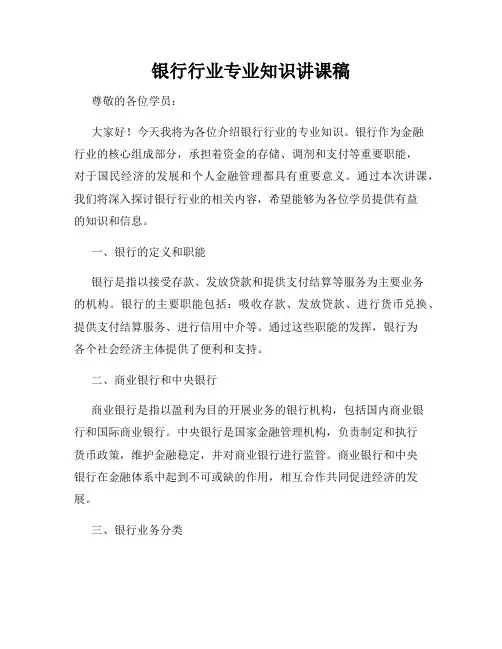 银行行业专业知识讲课稿

尊敬的各位学员：

大家好！今天我将为各位介绍银行行业的专业知识。银行作为金融行业的核心组成部分，承担着资金的存储、调剂和支付等重要职能，对于国民经济的发展和个人金融管理都具有重要意义。通过本次讲课，我们将深入探讨银行行业的相关内容，希望能够为各位学员提供有益的知识和信息。

一、银行的定义和职能

银行是指以接受存款、发放贷款和提供支付结算等服务为主要业务的机构。银行的主要职能包括：吸收存款、发放贷款、进行货币兑换、提供支付结算服务、进行信用中介等。通过这些职能的发挥，银行为各个社会经济主体提供了便利和支持。

二、商业银行和中央银行

商业银行是指以盈利为目的开展业务的银行机构，包括国内商业银行和国际商业银行。中央银行是国家金融管理机构，负责制定和执行货币政策，维护金融稳定，并对商业银行进行监管。商业银行和中央银行在金融体系中起到不可或缺的作用，相互合作共同促进经济的发展。

三、银行业务分类